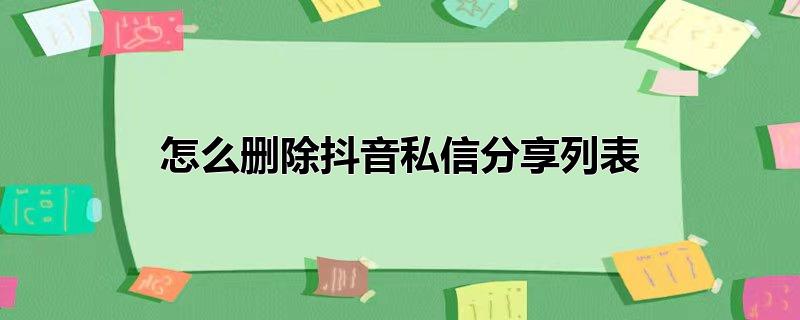 怎么删除抖音私信分享列表